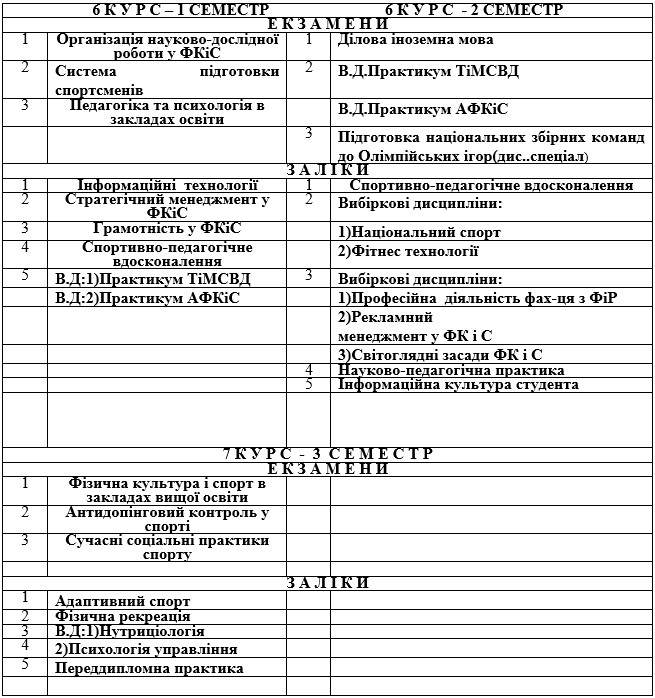 | 6 К У Р С – 1 СЕМЕСТР | | 6 К У Р С - 2 СЕМЕСТР | |
|---|---|---|---|
| Е К З А М Е Н И | | | |
| 1 | Організація науково-дослідної роботи у ФКіС | 1 | Ділова іноземна мова |
| 2 | Система підготовки спортсменів | 2 | В.Д.Практикум ТіМСВД |
| 3 | Педагогіка та психологія в закладах освіти | | В.Д.Практикум АФКіС |
| | | 3 | Підготовка національних збірних команд до Олімпійських ігор(дис..спеціал) |
| З А Л І К И | | | |
| 1 | Інформаційні технології | 1 | Спортивно-педагогічне вдосконалення |
| 2 | Стратегічний менеджмент у ФКіС | 2 | Вибіркові дисципліни: |
| 3 | Грамотність у ФКіС | | 1)Національний спорт |
| 4 | Спортивно-педагогічне вдосконалення | | 2)Фітнес технології |
| 5 | В.Д:1)Практикум ТіМСВД | 3 | Вибіркові дисципліни: |
| | В.Д:2)Практикум АФКіС | | 1)Професійна діяльність фах-ця з ФіР |
| | | | 2)Рекламний менеджмент у ФК і С |
| | | | 3)Світоглядні засади ФК і С |
| | | 4 | Науково-педагогічна практика |
| | | 5 | Інформаційна культура студента |
| | | | |
| 7 К У Р С - 3 С Е М Е С Т Р | | | |
| Е К З А М Е Н И | | | |
| 1 | Фізична культура і спорт в закладах вищої освіти | | |
| 2 | Антидопінговий контроль у спорті | | |
| 3 | Сучасні соціальні практики спорту | | |
| | | | |
| З А Л І К И | | | |
| 1 | Адаптивний спорт | | |
| 2 | Фізична рекреація | | |
| 3 | В.Д:1)Нутриціологія | | |
| 4 | 2)Психологія управління | | |
| 5 | Переддипломна практика | | |